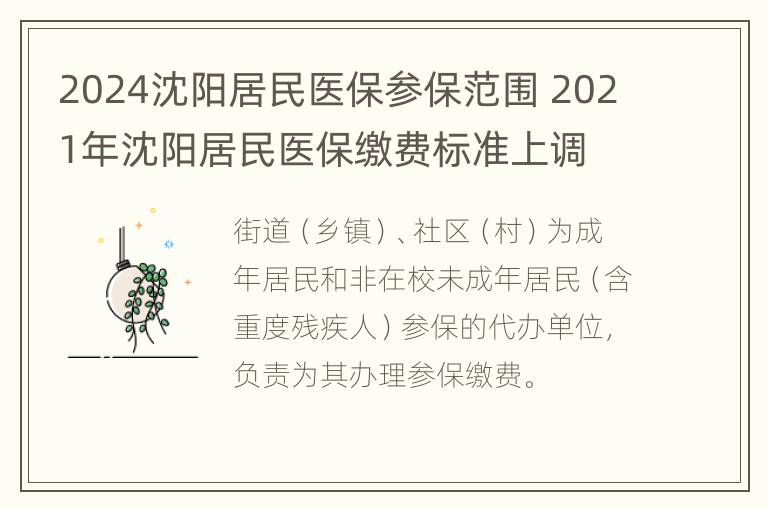 2024沈阳居民医保参保范围 2021年沈阳居民医保缴费标准上调

街道（乡镇）、社区（村）为成年居民和非在校未成年居民（含重度残疾人）参保的代办单位，负责为其办理参保缴费。